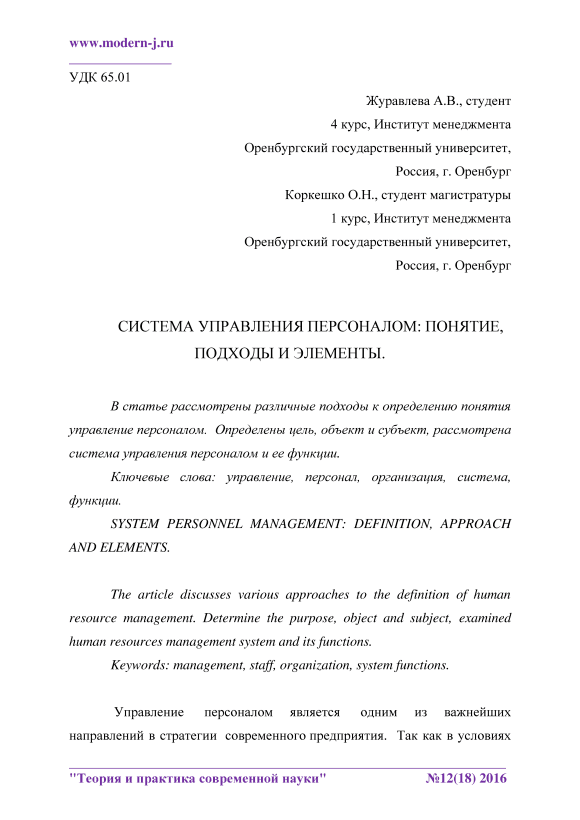 www.modern-j.ru

УДК 65.01

Журавлева А.В., студент
4 курс, Институт менеджмента
Оренбургский государственный университет,
Россия, г. Оренбург
Коркешко О.Н., студент магистратуры
1 курс, Институт менеджмента
Оренбургский государственный университет,
Россия, г. Оренбург

СИСТЕМА УПРАВЛЕНИЯ ПЕРСОНАЛОМ: ПОНЯТИЕ, ПОДХОДЫ И ЭЛЕМЕНТЫ.

В статье рассмотрены различные подходы к определению понятия управление персоналом. Определены цель, объект и субъект, рассмотрена система управления персоналом и ее функции.

Ключевые слова: управление, персонал, организация, система, функции.

SYSTEM PERSONNEL MANAGEMENT: DEFINITION, APPROACH AND ELEMENTS.

The article discusses various approaches to the definition of human resource management. Determine the purpose, object and subject, examined human resources management system and its functions.

Keywords: management, staff, organization, system functions.

Управление персоналом является одним из важнейших направлений в стратегии современного предприятия. Так как в условиях

"Теория и практика современной науки" №12(18) 2016